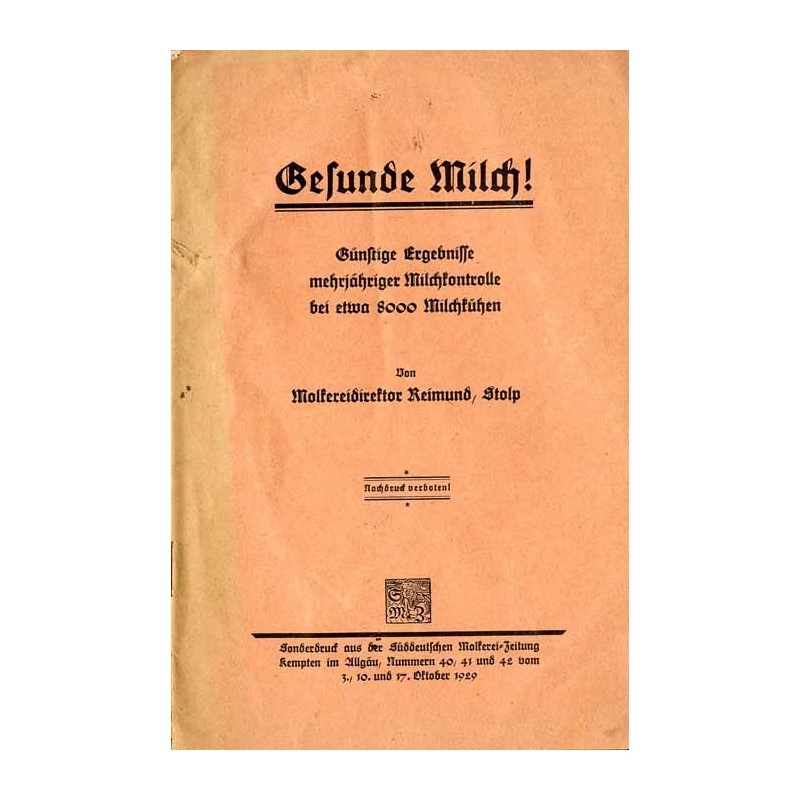 Gesunde Milch!

Günstige Ergebnisse mehrjähriger Milchkontrolle bei etwa 8000 Milchkühen

Von
Molkereidirektor Reimund, Stolp

Nachdruck verboten!

S M Z

Sonderdruck aus der Süddeutschen Molkerei-Zeitung Kempten im Allgäu, Nummern 40, 41 und 42 vom 3., 10. und 17. Oktober 1929